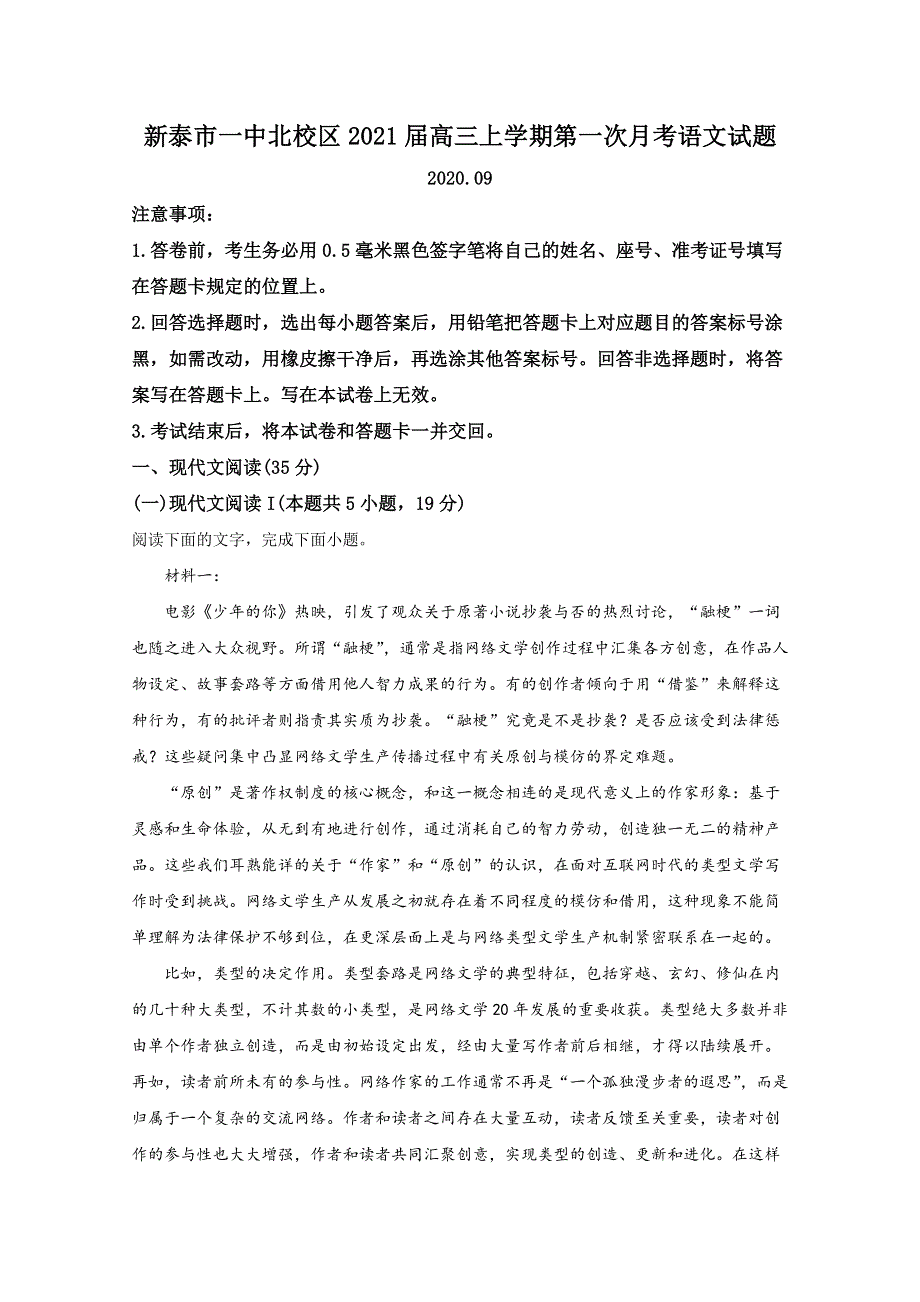 新泰市一中北校区2021届高三上学期第一次月考语文试题

2020.09

注意事项：

1.答卷前，考生务必用0.5毫米黑色签字笔将自己的姓名、座号、准考证号填写在答题卡规定的位置上。

2.回答选择题时，选出每小题答案后，用铅笔把答题卡上对应题目的答案标号涂黑，如需改动，用橡皮擦干净后，再选涂其他答案标号。回答非选择题时，将答案写在答题卡上。写在本试卷上无效。

3.考试结束后，将本试卷和答题卡一并交回。

一、现代文阅读(35分)

(一)现代文阅读Ⅰ(本题共5小题，19分)

阅读下面的文字，完成下面小题。

材料一：

电影《少年的你》热映，引发了观众关于原著小说抄袭与否的热烈讨论，“融梗”一词也随之进入大众视野。所谓“融梗”，通常是指网络文学创作过程中汇集各方创意，在作品人物设定、故事套路等方面借用他人智力成果的行为。有的创作者倾向于用“借鉴”来解释这种行为，有的批评者则指责其实质为抄袭。“融梗”究竟是不是抄袭？是否应该受到法律惩戒？这些疑问集中凸显网络文学生产传播过程中有关原创与模仿的界定难题。

“原创”是著作权制度的核心概念，和这一概念相连的是现代意义上的作家形象：基于灵感和生命体验，从无到有地进行创作，通过消耗自己的智力劳动，创造独一无二的精神产品。这些我们耳熟能详的关于“作家”和“原创”的认识，在面对互联网时代的类型文学写作时受到挑战。网络文学生产从发展之初就存在着不同程度的模仿和借用，这种现象不能简单理解为法律保护不够到位，在更深层面上是与网络类型文学生产机制紧密联系在一起的。

比如，类型的决定作用。类型套路是网络文学的典型特征，包括穿越、玄幻、修仙在内的几十种大类型，不计其数的小类型，是网络文学20年发展的重要收获。类型绝大多数并非由单个作者独立创造，而是由初始设定出发，经由大量写作者前后相继，才得以陆续展开。再如，读者前所未有的参与性。网络作家的工作通常不再是“一个孤独漫步者的遐思”，而是归属于一个复杂的交流网络。作者和读者之间存在大量互动，读者反馈至关重要，读者对创作的参与性也大大增强，作者和读者共同汇聚创意，实现类型的创造、更新和进化。在这样